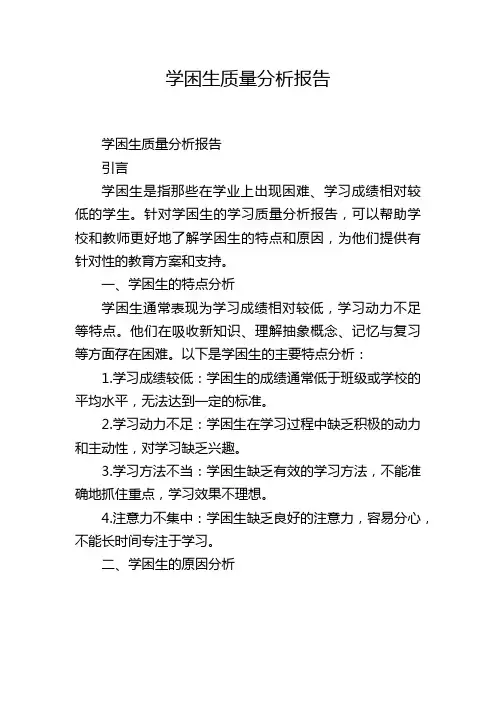 学困生质量分析报告

学困生质量分析报告

引言

学困生是指那些在学业上出现困难、学习成绩相对较低的学生。针对学困生的学习质量分析报告，可以帮助学校和教师更好地了解学困生的特点和原因，为他们提供有针对性的教育方案和支持。

一、学困生的特点分析

学困生通常表现为学习成绩相对较低，学习动力不足等特点。他们在吸收新知识、理解抽象概念、记忆与复习等方面存在困难。以下是学困生的主要特点分析：

1.学习成绩较低：学困生的成绩通常低于班级或学校的平均水平，无法达到一定的标准。

2.学习动力不足：学困生在学习过程中缺乏积极的动力和主动性，对学习缺乏兴趣。

3.学习方法不当：学困生缺乏有效的学习方法，不能准确地抓住重点，学习效果不理想。

4.注意力不集中：学困生缺乏良好的注意力，容易分心，不能长时间专注于学习。

二、学困生的原因分析